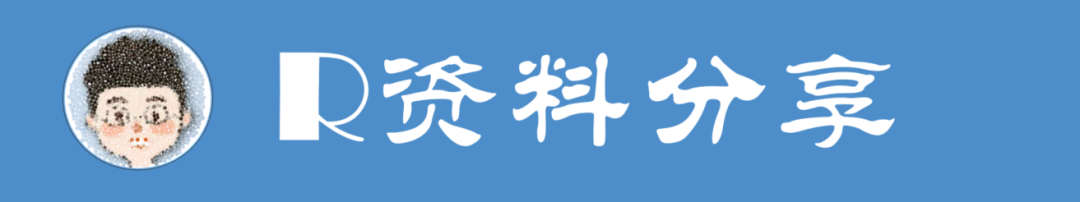 R资料分享